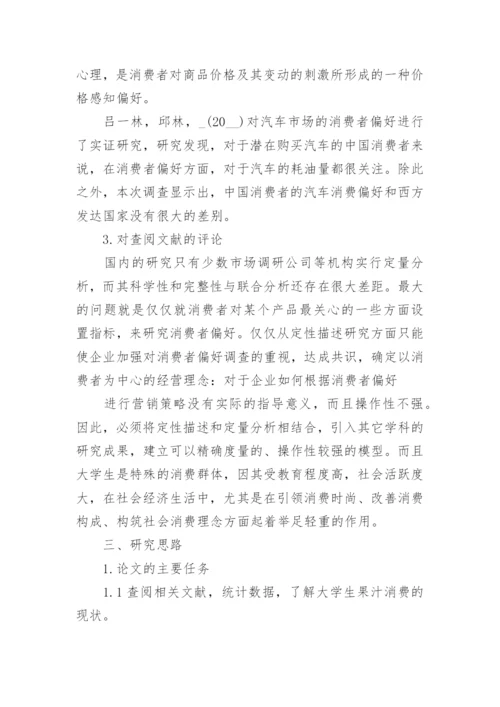 心理，是消费者对商品价格及其变动的刺激所形成的一种价格感知偏好。

吕一林，邱林，_(20__)对汽车市场的消费者偏好进行了实证研究，研究发现，对于潜在购买汽车的中国消费者来说，在消费者偏好方面，对于汽车的耗油量都很关注。除此之外，本次调查显示出，中国消费者的汽车消费偏好和西方发达国家没有很大的差别。

3.对查阅文献的评论

国内的研究只有少数市场调研公司等机构实行定量分析，而其科学性和完整性与联合分析还存在很大差距。最大的问题就是仅仅就消费者对某个产品最关心的一些方面设置指标，来研究消费者偏好。仅仅从定性描述研究方面只能使企业加强对消费者偏好调查的重视，达成共识，确定以消费者为中心的经营理念：对于企业如何根据消费者偏好

进行营销策略没有实际的指导意义，而且操作性不强。因此，必须将定性描述和定量分析相结合，引入其它学科的研究成果，建立可以精确度量的、操作性较强的模型。而且大学生是特殊的消费群体，因其受教育程度高，社会活跃度大，在社会经济生活中，尤其是在引领消费时尚、改善消费构成、构筑社会消费理念方面起着举足轻重的作用。

三、研究思路

1.论文的主要任务

1.1查阅相关文献，统计数据，了解大学生果汁消费的现状。